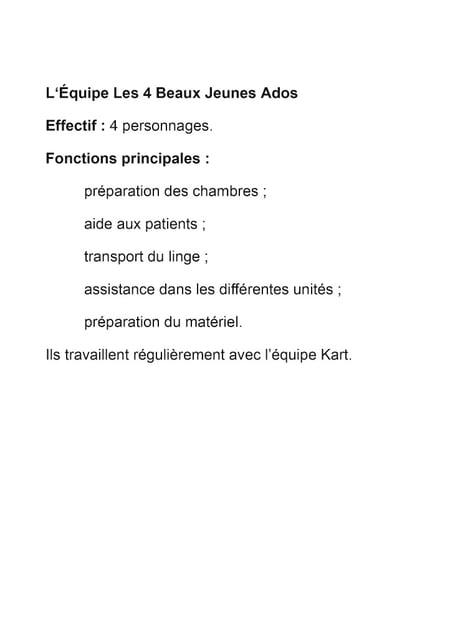 L'Équipe Les 4 Beaux Jeunes Ados

Effectif : 4 personnages.

Fonctions principales :

préparation des chambres ;

aide aux patients ;

transport du linge ;

assistance dans les différentes unités ;

préparation du matériel.

Ils travaillent régulièrement avec l'équipe Kart.